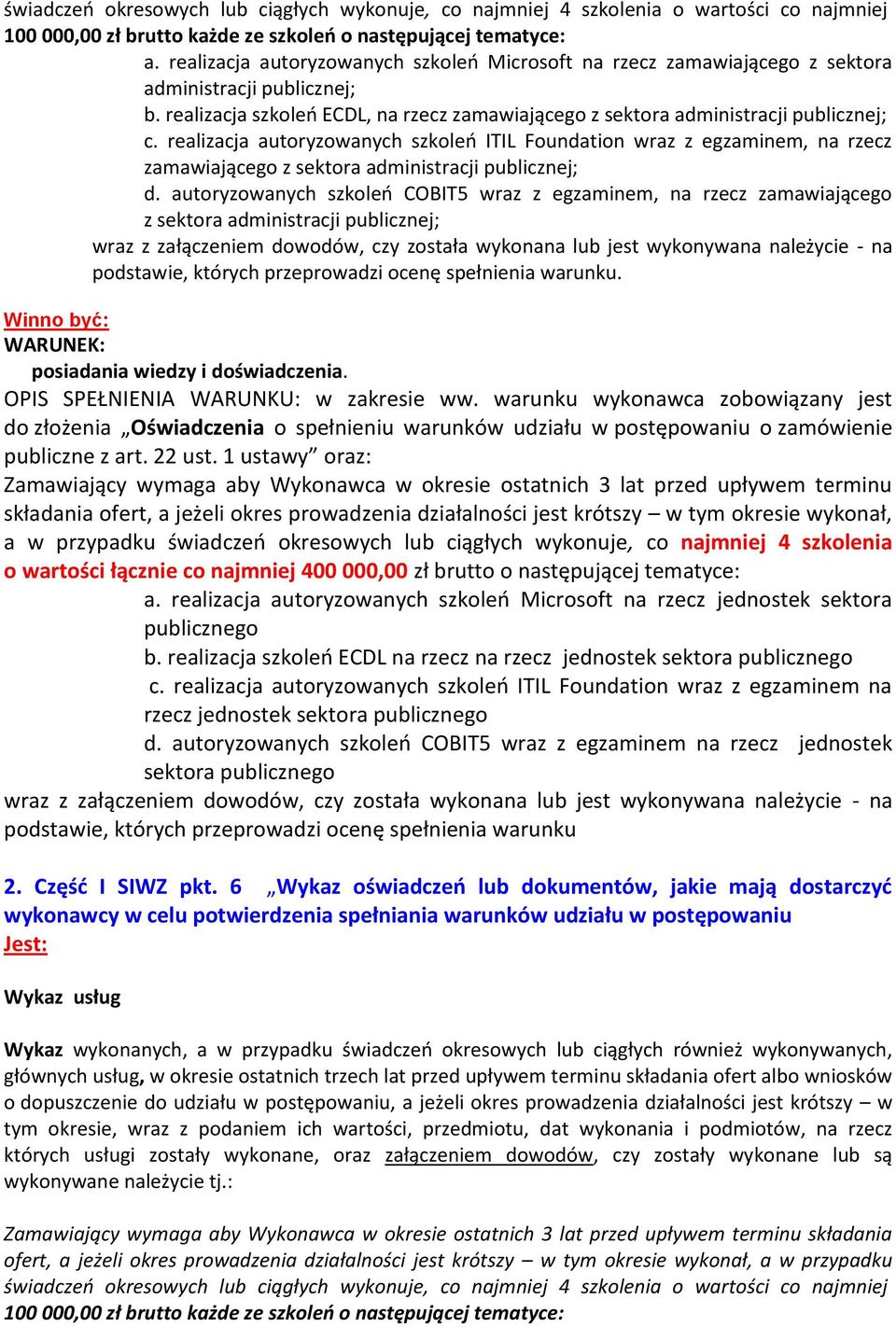 świadczeń okresowych lub ciągłych wykonuje, co najmniej 4 szkolenia o wartości co najmniej 100 000,00 zł brutto każde ze szkoleń o następującej tematyce:

a. realizacja autoryzowanych szkoleń Microsoft na rzecz zamawiającego z sektora administracji publicznej;

b. realizacja szkoleń ECDL, na rzecz zamawiającego z sektora administracji publicznej;

c. realizacja autoryzowanych szkoleń ITIL Foundation wraz z egzaminem, na rzecz zamawiającego z sektora administracji publicznej;

d. autoryzowanych szkoleń COBIT5 wraz z egzaminem, na rzecz zamawiającego z sektora administracji publicznej;

wraz z załączeniem dowodów, czy została wykonana lub jest wykonywana należycie - na podstawie, których przeprowadzi ocenę spełnienia warunku.

Winno być:
WARUNEK:
posiadania wiedzy i doświadczenia.
OPIS SPEŁNIENIA WARUNKU: w zakresie ww. warunku wykonawca zobowiązany jest do złożenia „Oświadczenia o spełnieniu warunków udziału w postępowaniu o zamówienie publiczne z art. 22 ust. 1 ustawy” oraz:
Zamawiający wymaga aby Wykonawca w okresie ostatnich 3 lat przed upływem terminu składania ofert, a jeżeli okres prowadzenia działalności jest krótszy – w tym okresie wykonał, a w przypadku świadczeń okresowych lub ciągłych wykonuje, co najmniej 4 szkolenia o wartości łącznie co najmniej 400 000,00 zł brutto o następującej tematyce:

a. realizacja autoryzowanych szkoleń Microsoft na rzecz jednostek sektora publicznego

b. realizacja szkoleń ECDL na rzecz na rzecz jednostek sektora publicznego

c. realizacja autoryzowanych szkoleń ITIL Foundation wraz z egzaminem na rzecz jednostek sektora publicznego

d. autoryzowanych szkoleń COBIT5 wraz z egzaminem na rzecz jednostek sektora publicznego

wraz z załączeniem dowodów, czy została wykonana lub jest wykonywana należycie - na podstawie, których przeprowadzi ocenę spełnienia warunku

2. Część I SIWZ pkt. 6 „Wykaz oświadczeń lub dokumentów, jakie mają dostarczyć wykonawcy w celu potwierdzenia spełniania warunków udziału w postępowaniu
Jest:

Wykaz usług

Wykaz wykonanych, a w przypadku świadczeń okresowych lub ciągłych również wykonywanych, głównych usług, w okresie ostatnich trzech lat przed upływem terminu składania ofert albo wniosków o dopuszczenie do udziału w postępowaniu, a jeżeli okres prowadzenia działalności jest krótszy – w tym okresie, wraz z podaniem ich wartości, przedmiotu, dat wykonania i podmiotów, na rzecz których usługi zostały wykonane, oraz załączeniem dowodów, czy zostały wykonane lub są wykonywane należycie tj.:

Zamawiający wymaga aby Wykonawca w okresie ostatnich 3 lat przed upływem terminu składania ofert, a jeżeli okres prowadzenia działalności jest krótszy – w tym okresie wykonał, a w przypadku świadczeń okresowych lub ciągłych wykonuje, co najmniej 4 szkolenia o wartości co najmniej 100 000,00 zł brutto każde ze szkoleń o następującej tematyce: